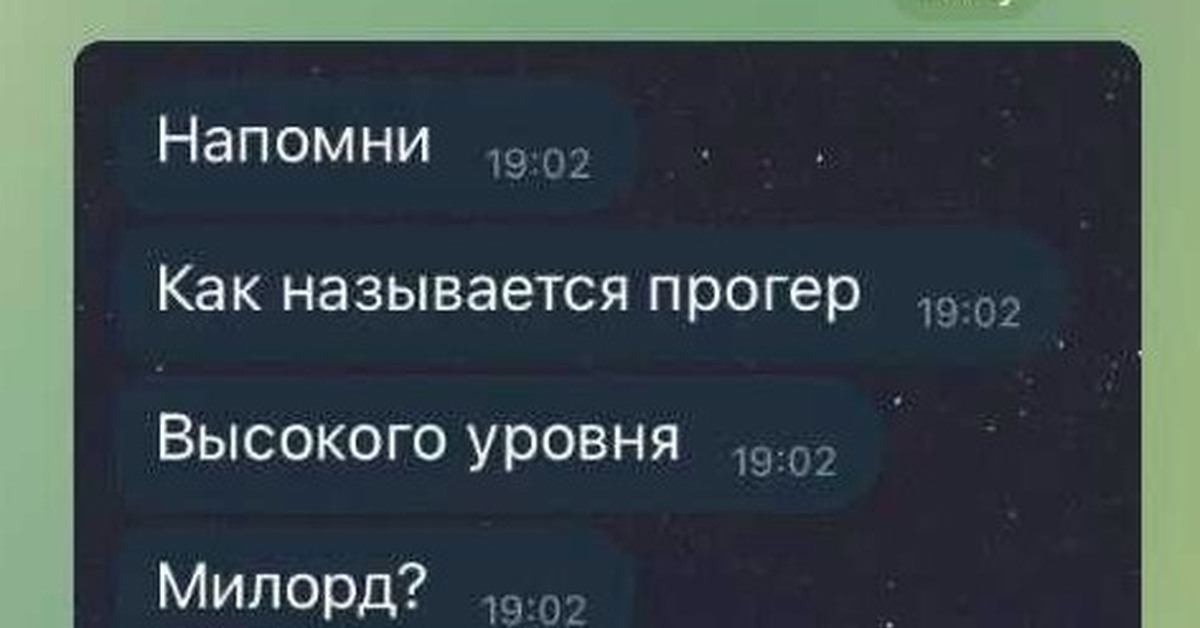 Напомни 19:02

Как называется прогер 19:02

Высокого уровня 19:02

Милорд? 19:02